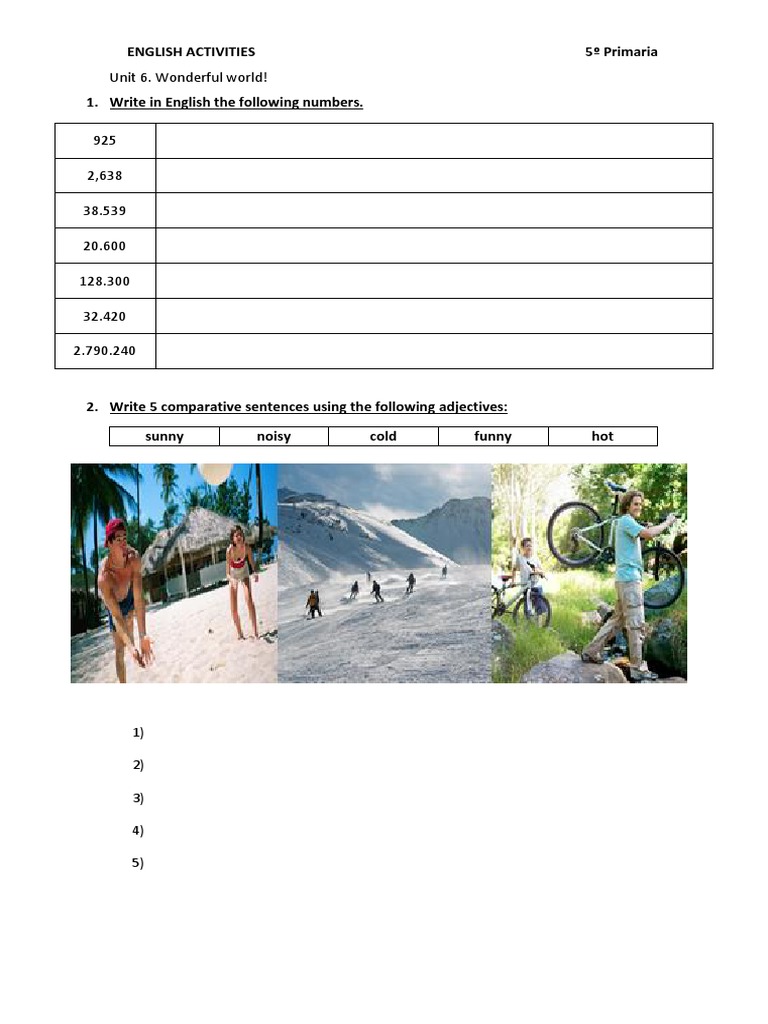 ENGLISH ACTIVITIES 5º Primaria

Unit 6. Wonderful world!

1. Write in English the following numbers.

| 925 | |
|---|---|
| 2,638 | |
| 38.539 | |
| 20.600 | |
| 128.300 | |
| 32.420 | |
| 2.790.240 | |

2. Write 5 comparative sentences using the following adjectives:

| sunny | noisy | cold | funny | hot |
|---|---|---|---|---|

1)

2)

3)

4)

5)